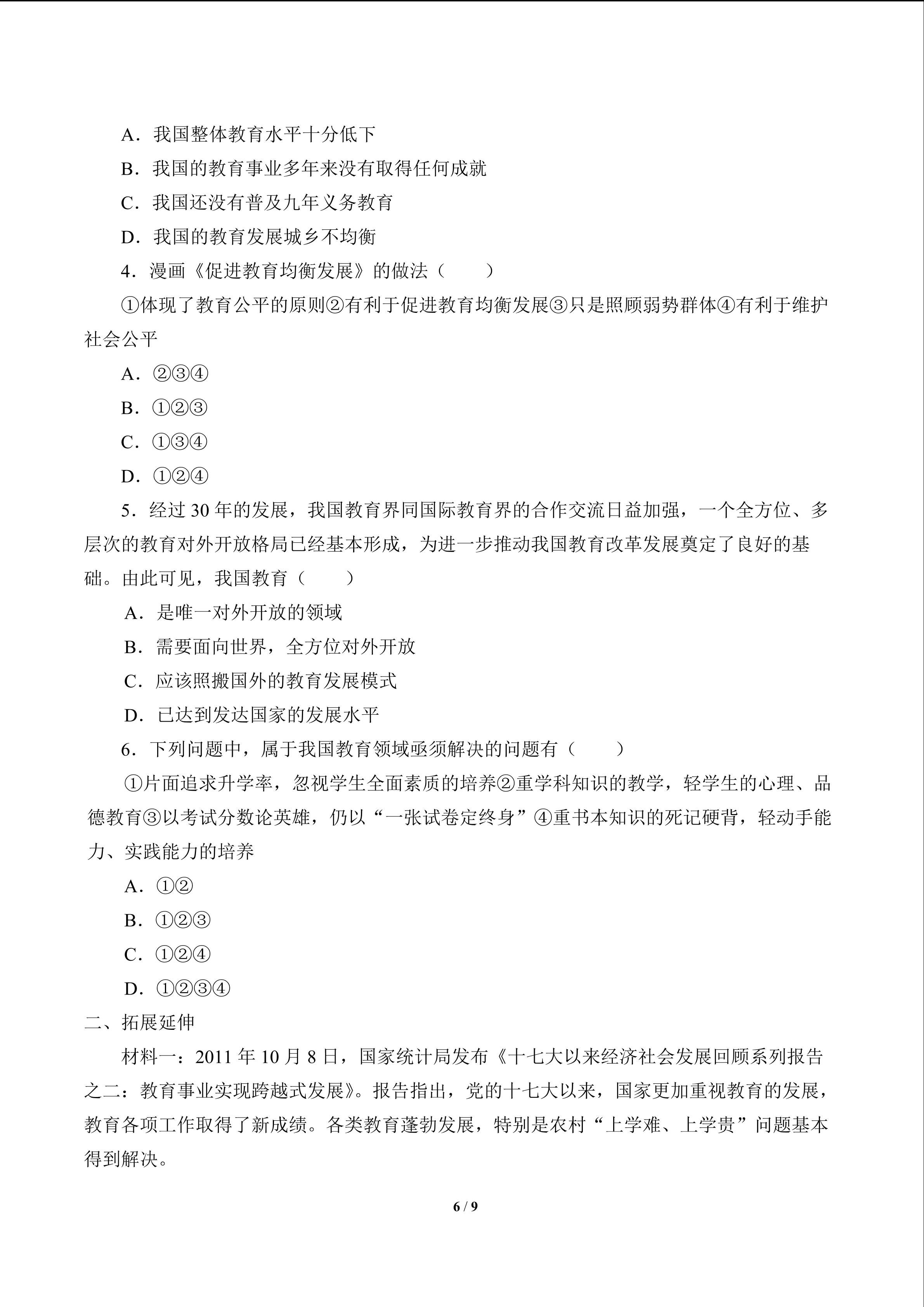 A．我国整体教育水平十分低下

B．我国的教育事业多年来没有取得任何成就

C．我国还没有普及九年义务教育

D．我国的教育发展城乡不均衡

4．漫画《促进教育均衡发展》的做法（　　）

①体现了教育公平的原则②有利于促进教育均衡发展③只是照顾弱势群体④有利于维护社会公平

A．②③④

B．①②③

C．①③④

D．①②④

5．经过 30 年的发展，我国教育界同国际教育界的合作交流日益加强，一个全方位、多层次的教育对外开放格局已经基本形成，为进一步推动我国教育改革发展奠定了良好的基础。由此可见，我国教育（　　）

A．是唯一对外开放的领域

B．需要面向世界，全方位对外开放

C．应该照搬国外的教育发展模式

D．已达到发达国家的发展水平

6．下列问题中，属于我国教育领域亟须解决的问题有（　　）

①片面追求升学率，忽视学生全面素质的培养②重学科知识的教学，轻学生的心理、品德教育③以考试分数论英雄，仍以“一张试卷定终身”④重书本知识的死记硬背，轻动手能力、实践能力的培养

A．①②

B．①②③

C．①②④

D．①②③④

二、拓展延伸

材料一：2011 年 10 月 8 日，国家统计局发布《十七大以来经济社会发展回顾系列报告之二：教育事业实现跨越式发展》。报告指出，党的十七大以来，国家更加重视教育的发展，教育各项工作取得了新成绩。各类教育蓬勃发展，特别是农村“上学难、上学贵”问题基本得到解决。

6 / 9